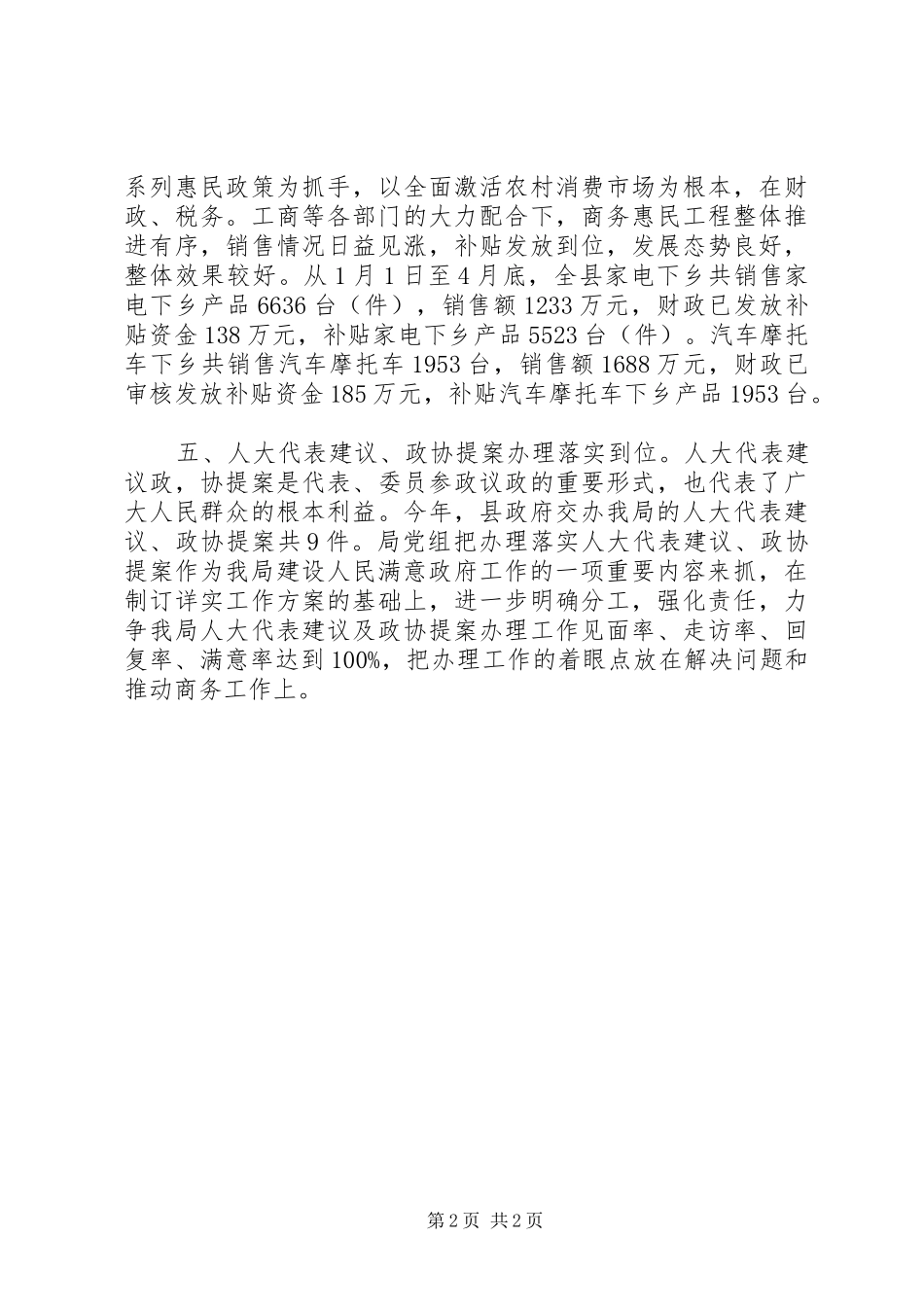 系列惠民政策为抓手，以全面激活农村消费市场为根本，在财政、税务。工商等各部门的大力配合下，商务惠民工程整体推进有序，销售情况日益见涨，补贴发放到位，发展态势良好，整体效果较好。从1月1日至4月底，全县家电下乡共销售家电下乡产品6636台（件），销售额1233万元，财政已发放补贴资金138万元，补贴家电下乡产品5523台（件）。汽车摩托车下乡共销售汽车摩托车1953台，销售额1688万元，财政已审核发放补贴资金185万元，补贴汽车摩托车下乡产品1953台。

五、人大代表建议、政协提案办理落实到位。人大代表建议政，协提案是代表、委员参政议政的重要形式，也代表了广大人民群众的根本利益。今年，县政府交办我局的人大代表建议、政协提案共9件。局党组把办理落实人大代表建议、政协提案作为我局建设人民满意政府工作的一项重要内容来抓，在制订详实工作方案的基础上，进一步明确分工，强化责任，力争我局人大代表建议及政协提案办理工作见面率、走访率、回复率、满意率达到100%，把办理工作的着眼点放在解决问题和推动商务工作上。

第2页 共2页